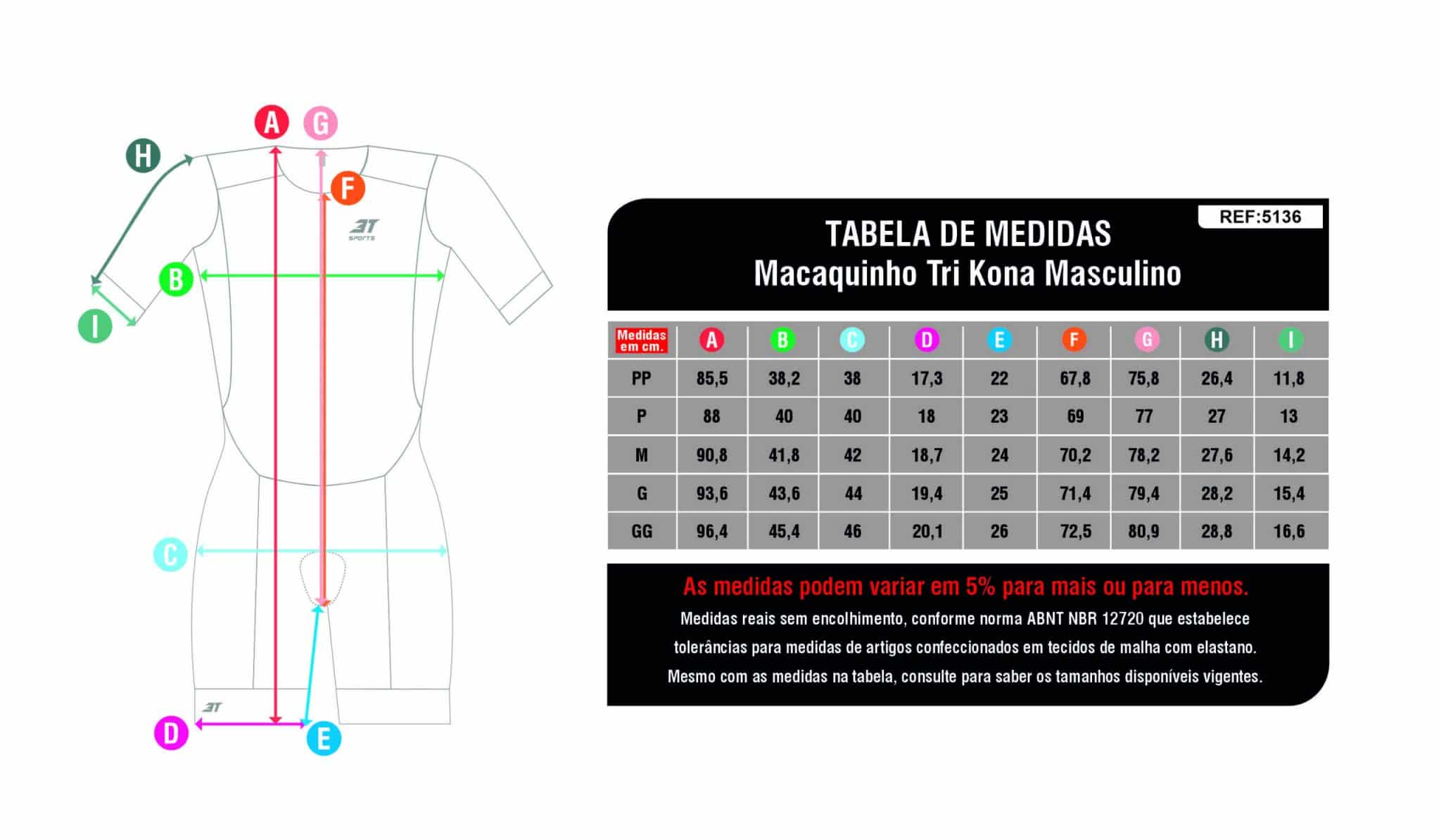 A G H F

3T SPORTS

B

I

C

3T

D E

REF:5136

TABELA DE MEDIDAS
Macaquinho Tri Kona Masculino

| Medidas em cm. | A | B | C | D | E | F | G | H | I |
|---|---|---|---|---|---|---|---|---|---|
| PP | 85,5 | 38,2 | 38 | 17,3 | 22 | 67,8 | 75,8 | 26,4 | 11,8 |
| P | 88 | 40 | 40 | 18 | 23 | 69 | 77 | 27 | 13 |
| M | 90,8 | 41,8 | 42 | 18,7 | 24 | 70,2 | 78,2 | 27,6 | 14,2 |
| G | 93,6 | 43,6 | 44 | 19,4 | 25 | 71,4 | 79,4 | 28,2 | 15,4 |
| GG | 96,4 | 45,4 | 46 | 20,1 | 26 | 72,5 | 80,9 | 28,8 | 16,6 |

As medidas podem variar em 5% para mais ou para menos.
Medidas reais sem encolhimento, conforme norma ABNT NBR 12720 que estabelece tolerâncias para medidas de artigos confeccionados em tecidos de malha com elastano. Mesmo com as medidas na tabela, consulte para saber os tamanhos disponíveis vigentes.